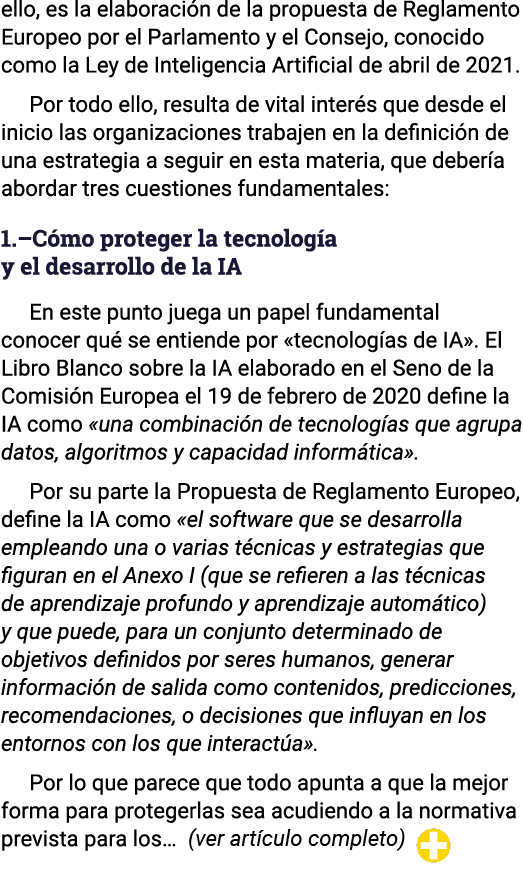 ello, es la elaboración de la propuesta de Reglamento Europeo por el Parlamento y el Consejo, conocido como la Ley de Inteligencia Artificial de abril de 2021.

Por todo ello, resulta de vital interés que desde el inicio las organizaciones trabajen en la definición de una estrategia a seguir en esta materia, que debería abordar tres cuestiones fundamentales:

1.–Cómo proteger la tecnología y el desarrollo de la IA

En este punto juega un papel fundamental conocer qué se entiende por «tecnologías de IA». El Libro Blanco sobre la IA elaborado en el Seno de la Comisión Europea el 19 de febrero de 2020 define la IA como «una combinación de tecnologías que agrupa datos, algoritmos y capacidad informática».

Por su parte la Propuesta de Reglamento Europeo, define la IA como «el software que se desarrolla empleando una o varias técnicas y estrategias que figuran en el Anexo I (que se refieren a las técnicas de aprendizaje profundo y aprendizaje automático) y que puede, para un conjunto determinado de objetivos definidos por seres humanos, generar información de salida como contenidos, predicciones, recomendaciones, o decisiones que influyan en los entornos con los que interactúa».

Por lo que parece que todo apunta a que la mejor forma para protegerlas sea acudiendo a la normativa prevista para los... (ver artículo completo)